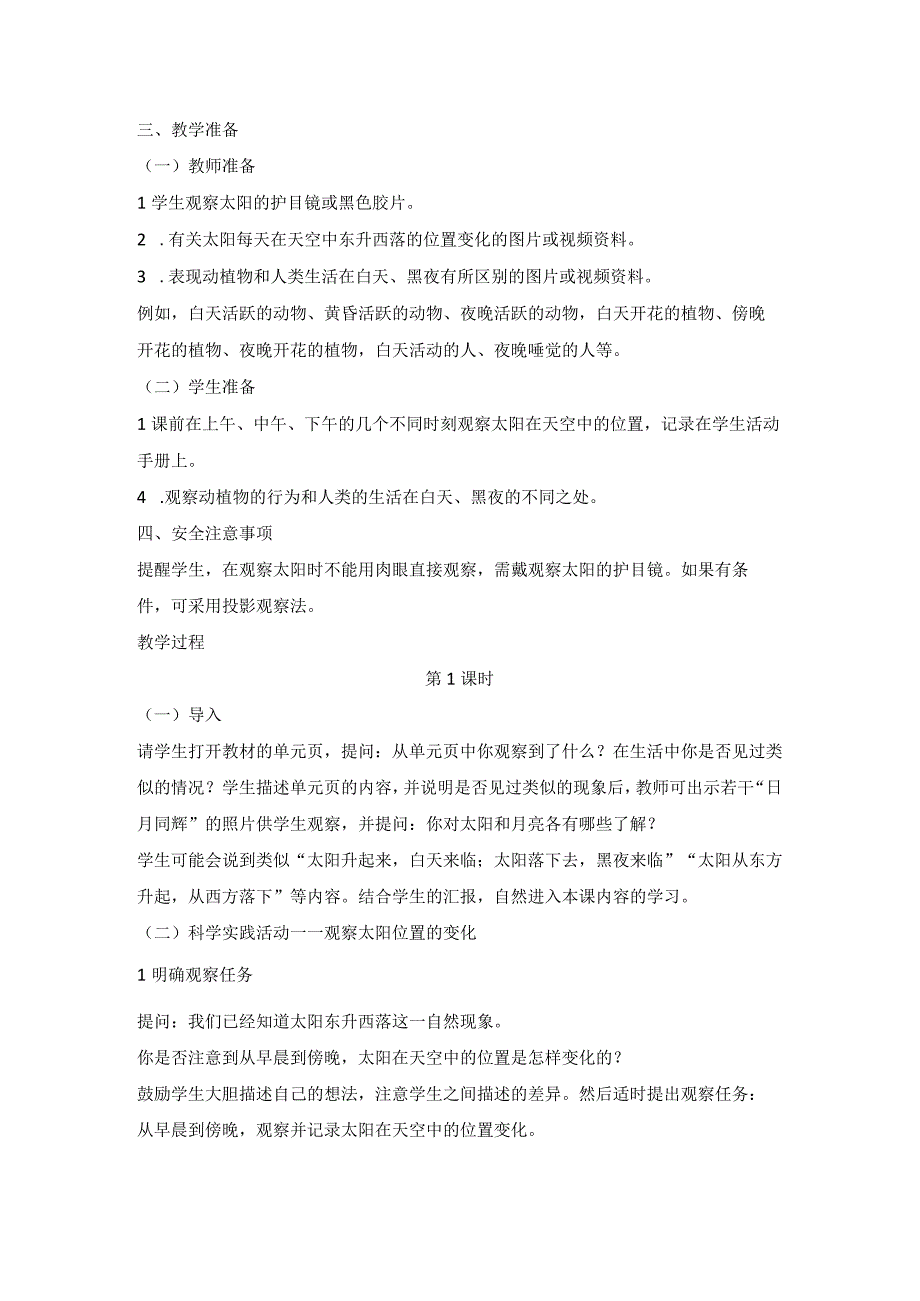 三、教学准备

（一）教师准备

1 学生观察太阳的护目镜或黑色胶片。

2 .有关太阳每天在天空中东升西落的位置变化的图片或视频资料。

3 .表现动植物和人类生活在白天、黑夜有所区别的图片或视频资料。

例如，白天活跃的动物、黄昏活跃的动物、夜晚活跃的动物，白天开花的植物、傍晚开花的植物、夜晚开花的植物，白天活动的人、夜晚睡觉的人等。

（二）学生准备

1 课前在上午、中午、下午的几个不同时刻观察太阳在天空中的位置，记录在学生活动手册上。

4 .观察动植物的行为和人类的生活在白天、黑夜的不同之处。

四、安全注意事项

提醒学生，在观察太阳时不能用肉眼直接观察，需戴观察太阳的护目镜。如果有条件，可采用投影观察法。

教学过程

第 1 课时

（一）导入

请学生打开教材的单元页，提问：从单元页中你观察到了什么？在生活中你是否见过类似的情况？学生描述单元页的内容，并说明是否见过类似的现象后，教师可出示若干“日月同辉”的照片供学生观察，并提问：你对太阳和月亮各有哪些了解？

学生可能会说到类似“太阳升起来，白天来临；太阳落下去，黑夜来临”“太阳从东方升起，从西方落下”等内容。结合学生的汇报，自然进入本课内容的学习。

（二）科学实践活动一一观察太阳位置的变化

1 明确观察任务

提问：我们已经知道太阳东升西落这一自然现象。

你是否注意到从早晨到傍晚，太阳在天空中的位置是怎样变化的？

鼓励学生大胆描述自己的想法，注意学生之间描述的差异。然后适时提出观察任务：从早晨到傍晚，观察并记录太阳在天空中的位置变化。